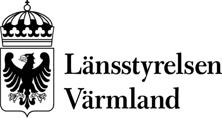 Länsstyrelsen
Värmland